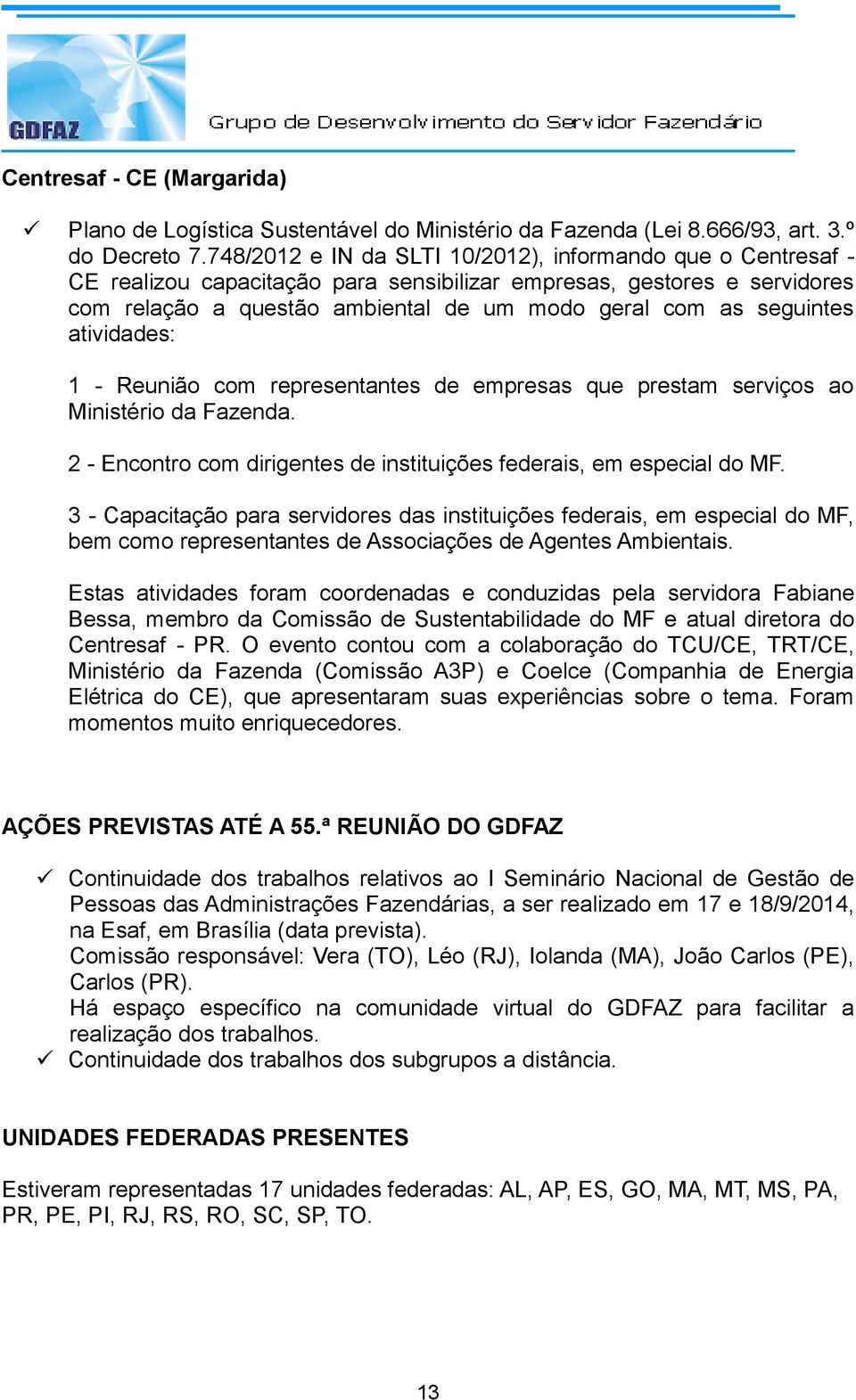 GDFAZ

Grupo de Desenvolvimento do Servidor Fazendário

Centresaf - CE (Margarida)

✓ Plano de Logística Sustentável do Ministério da Fazenda (Lei 8.666/93, art. 3.º do Decreto 7.748/2012 e IN da SLTI 10/2012), informando que o Centresaf - CE realizou capacitação para sensibilizar empresas, gestores e servidores com relação a questão ambiental de um modo geral com as seguintes atividades:

1 - Reunião com representantes de empresas que prestam serviços ao Ministério da Fazenda.

2 - Encontro com dirigentes de instituições federais, em especial do MF.

3 - Capacitação para servidores das instituições federais, em especial do MF, bem como representantes de Associações de Agentes Ambientais.

Estas atividades foram coordenadas e conduzidas pela servidora Fabiane Bessa, membro da Comissão de Sustentabilidade do MF e atual diretora do Centresaf - PR. O evento contou com a colaboração do TCU/CE, TRT/CE, Ministério da Fazenda (Comissão A3P) e Coelce (Companhia de Energia Elétrica do CE), que apresentaram suas experiências sobre o tema. Foram momentos muito enriquecedores.

AÇÕES PREVISTAS ATÉ A 55.ª REUNIÃO DO GDFAZ

✓ Continuidade dos trabalhos relativos ao I Seminário Nacional de Gestão de Pessoas das Administrações Fazendárias, a ser realizado em 17 e 18/9/2014, na Esaf, em Brasília (data prevista).
Comissão responsável: Vera (TO), Léo (RJ), Iolanda (MA), João Carlos (PE), Carlos (PR).
Há espaço específico na comunidade virtual do GDFAZ para facilitar a realização dos trabalhos.
✓ Continuidade dos trabalhos dos subgrupos a distância.

UNIDADES FEDERADAS PRESENTES

Estiveram representadas 17 unidades federadas: AL, AP, ES, GO, MA, MT, MS, PA, PR, PE, PI, RJ, RS, RO, SC, SP, TO.

13